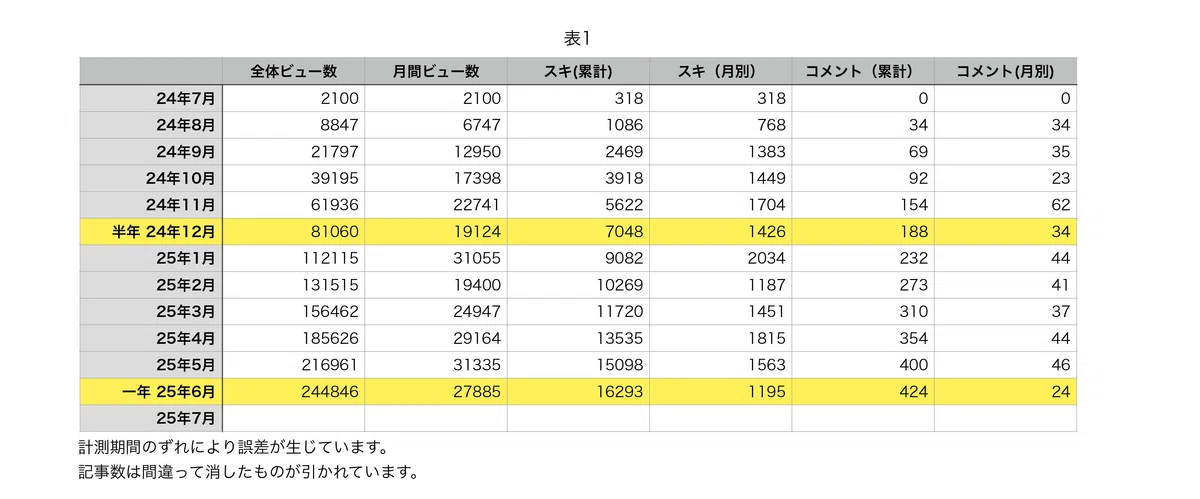 表1

|  | 全体ビュー数 | 月間ビュー数 | スキ(累計) | スキ（月別） | コメント（累計） | コメント(月別) |
|---|---|---|---|---|---|---|
| 24年7月 | 2100 | 2100 | 318 | 318 | 0 | 0 |
| 24年8月 | 8847 | 6747 | 1086 | 768 | 34 | 34 |
| 24年9月 | 21797 | 12950 | 2469 | 1383 | 69 | 35 |
| 24年10月 | 39195 | 17398 | 3918 | 1449 | 92 | 23 |
| 24年11月 | 61936 | 22741 | 5622 | 1704 | 154 | 62 |
| 半年 24年12月 | 81060 | 19124 | 7048 | 1426 | 188 | 34 |
| 25年1月 | 112115 | 31055 | 9082 | 2034 | 232 | 44 |
| 25年2月 | 131515 | 19400 | 10269 | 1187 | 273 | 41 |
| 25年3月 | 156462 | 24947 | 11720 | 1451 | 310 | 37 |
| 25年4月 | 185626 | 29164 | 13535 | 1815 | 354 | 44 |
| 25年5月 | 216961 | 31335 | 15098 | 1563 | 400 | 46 |
| 一年 25年6月 | 244846 | 27885 | 16293 | 1195 | 424 | 24 |
| 25年7月 |  |  |  |  |  |  |

計測期間のずれにより誤差が生じています。
記事数は間違って消したものが引かれています。